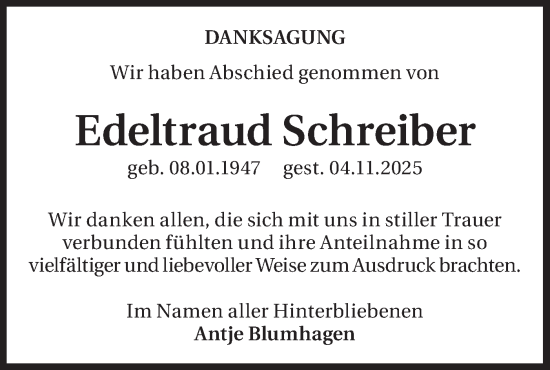 DANKSAGUNG

Wir haben Abschied genommen von

Edeltraud Schreiber

geb. 08.01.1947 gest. 04.11.2025

Wir danken allen, die sich mit uns in stiller Trauer verbunden fühlten und ihre Anteilnahme in so vielfältiger und liebevoller Weise zum Ausdruck brachten.

Im Namen aller Hinterbliebenen
Antje Blumhagen